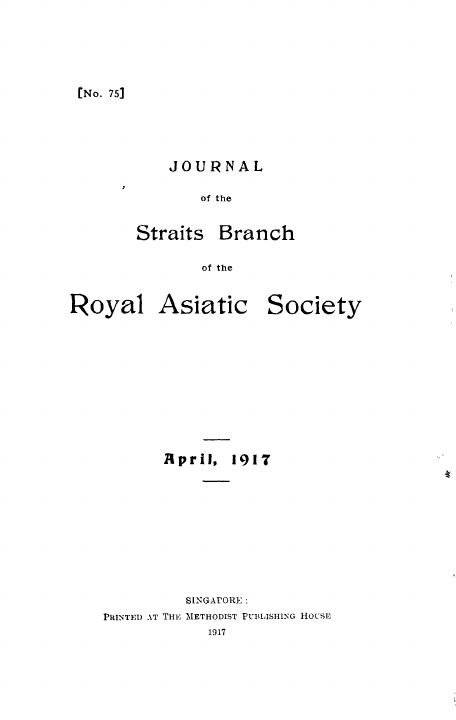 [No. 75]

JOURNAL

of the

Straits Branch

of the

Royal Asiatic Society

April, 1917

SINGAPORE:
Printed at The Methodist Publishing House
1917